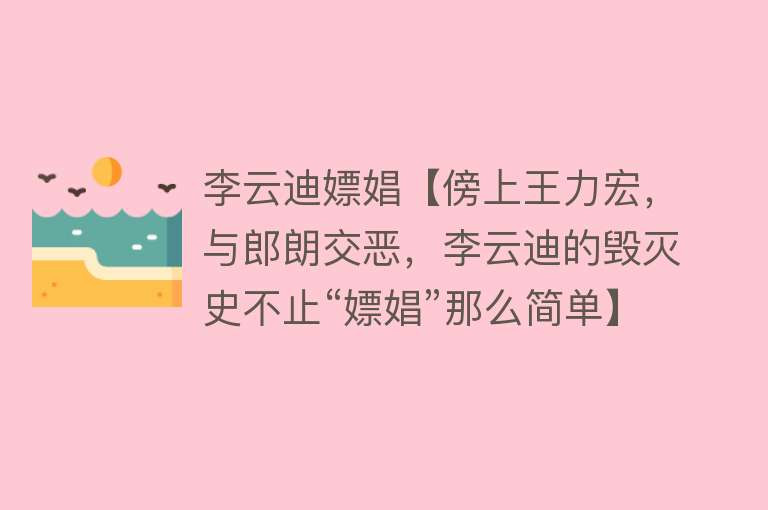 李云迪嫖娼【傍上王力宏，与郎朗交恶，李云迪的毁灭史不止“嫖娼”那么简单】